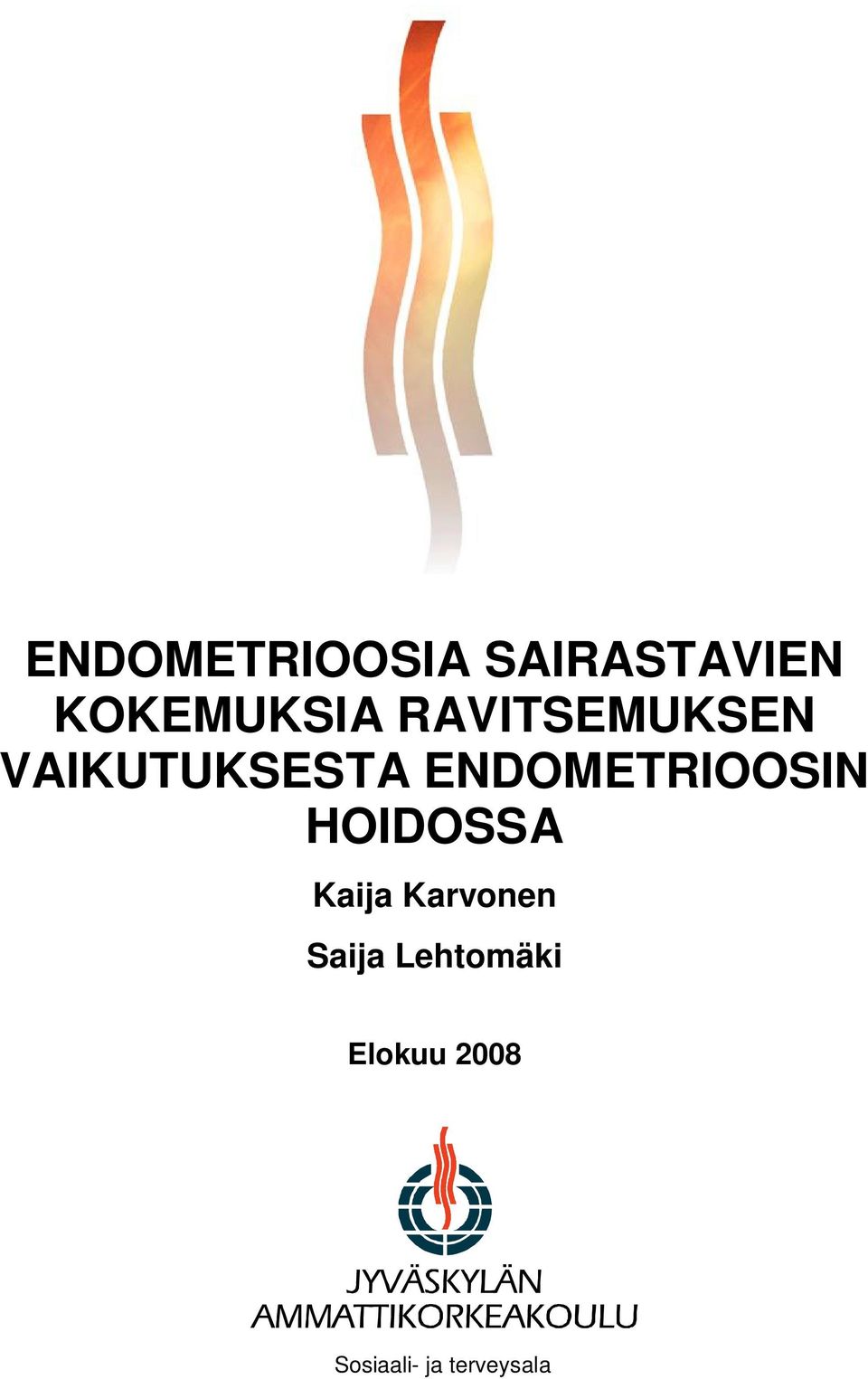 ENDOMETRIOOSIA SAIRASTAVIEN KOKEMUKSIA RAVITSEMUKSEN VAIKUTUKSESTA ENDOMETRIOOSIN HOIDOSSA

Kaija Karvonen

Saija Lehtomäki

Elokuu 2008

JYVÄSKYLÄN AMMATTIKORKEAKOULU

Sosiaali- ja terveysala